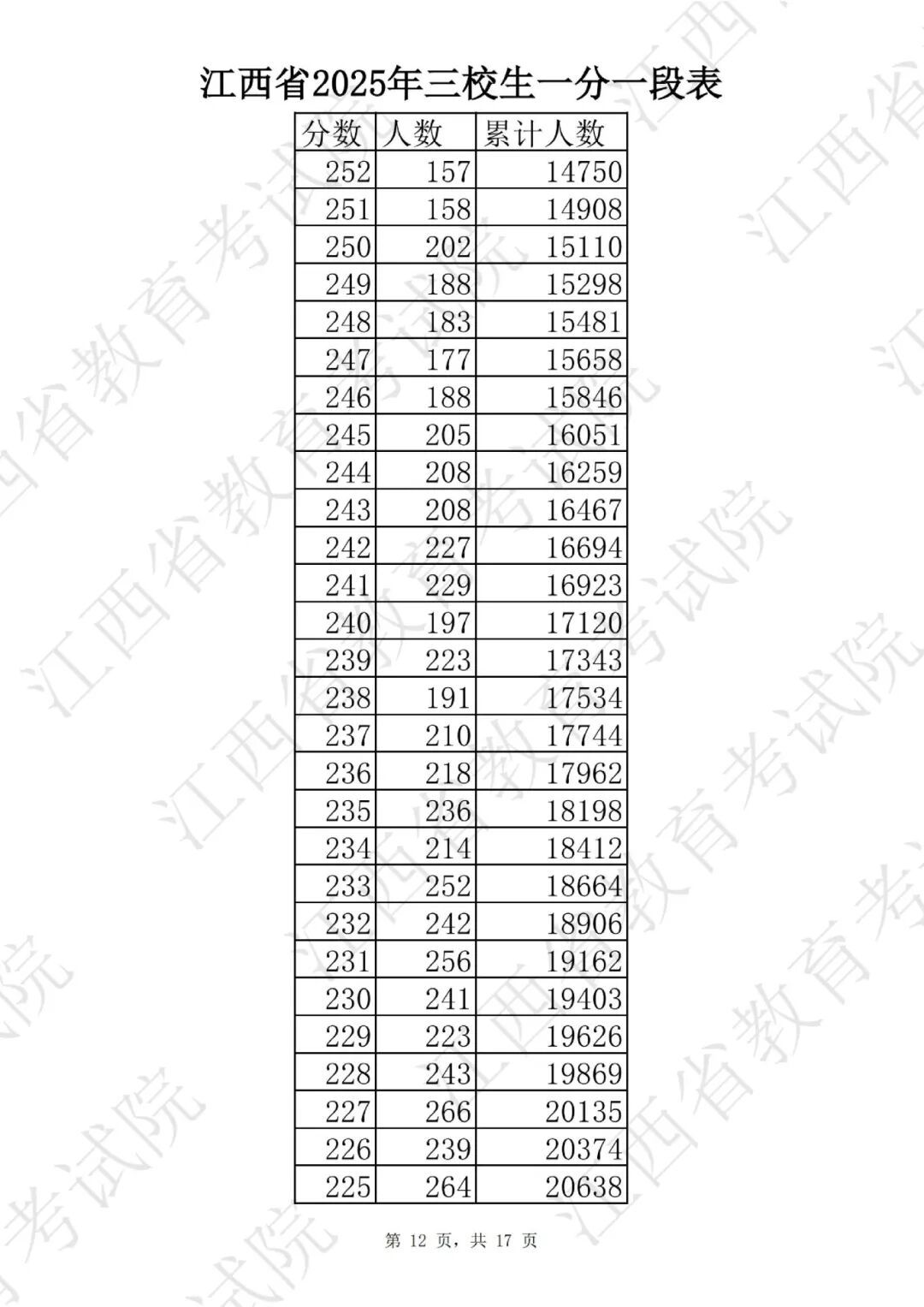 江西省2025年三校生一分一段表

| 分数 | 人数 | 累计人数 |
|---|---|---|
| 252 | 157 | 14750 |
| 251 | 158 | 14908 |
| 250 | 202 | 15110 |
| 249 | 188 | 15298 |
| 248 | 183 | 15481 |
| 247 | 177 | 15658 |
| 246 | 188 | 15846 |
| 245 | 205 | 16051 |
| 244 | 208 | 16259 |
| 243 | 208 | 16467 |
| 242 | 227 | 16694 |
| 241 | 229 | 16923 |
| 240 | 197 | 17120 |
| 239 | 223 | 17343 |
| 238 | 191 | 17534 |
| 237 | 210 | 17744 |
| 236 | 218 | 17962 |
| 235 | 236 | 18198 |
| 234 | 214 | 18412 |
| 233 | 252 | 18664 |
| 232 | 242 | 18906 |
| 231 | 256 | 19162 |
| 230 | 241 | 19403 |
| 229 | 223 | 19626 |
| 228 | 243 | 19869 |
| 227 | 266 | 20135 |
| 226 | 239 | 20374 |
| 225 | 264 | 20638 |

第12页，共17页

江西省教育考试院